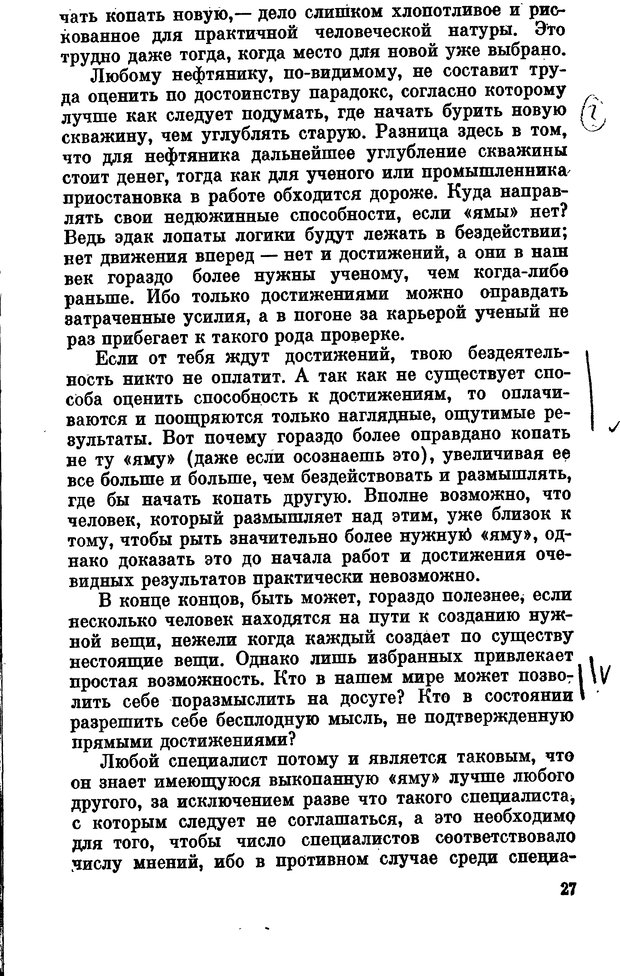 чать копать новую,— дело слишком хлопотливое и рискованное для практичной человеческой натуры. Это трудно даже тогда, когда место для новой уже выбрано.

Любому нефтянику, по-видимому, не составит труда оценить по достоинству парадокс, согласно которому лучше как следует подумать, где начать бурить новую скважину, чем углублять старую. Разница здесь в том, что для нефтяника дальнейшее углубление скважины стоит денег, тогда как для ученого или промышленника приостановка в работе обходится дороже. Куда направлять свои недюжинные способности, если «ямы» нет? Ведь эдак лопаты логики будут лежать в бездействии; нет движения вперед — нет и достижений, а они в наш век гораздо более нужны ученому, чем когда-либо раньше. Ибо только достижениями можно оправдать затраченные усилия, а в погоне за карьерой ученый не раз прибегает к такого рода проверке.

Если от тебя ждут достижений, твою бездеятельность никто не оплатит. А так как не существует способа оценить способность к достижениям, то оплачиваются и поощряются только наглядные, ощутимые результаты. Вот почему гораздо более оправдано копать не ту «яму» (даже если осознаешь это), увеличивая ее все больше и больше, чем бездействовать и размышлять, где бы начать копать другую. Вполне возможно, что человек, который размышляет над этим, уже близок к тому, чтобы рыть значительно более нужную «яму», однако доказать это до начала работ и достижения очевидных результатов практически невозможно.

В конце концов, быть может, гораздо полезнее, если несколько человек находятся на пути к созданию нужной вещи, нежели когда каждый создает по существу нестоящие вещи. Однако лишь избранных привлекает простая возможность. Кто в нашем мире может позволить себе поразмыслить на досуге? Кто в состоянии разрешить себе бесплодную мысль, не подтвержденную прямыми достижениями?

Любой специалист потому и является таковым, что он знает имеющуюся выкопанную «яму» лучше любого другого, за исключением разве что такого специалиста, с которым следует не соглашаться, а это необходимо для того, чтобы число специалистов соответствовало числу мнений, ибо в противном случае среди специа-

27